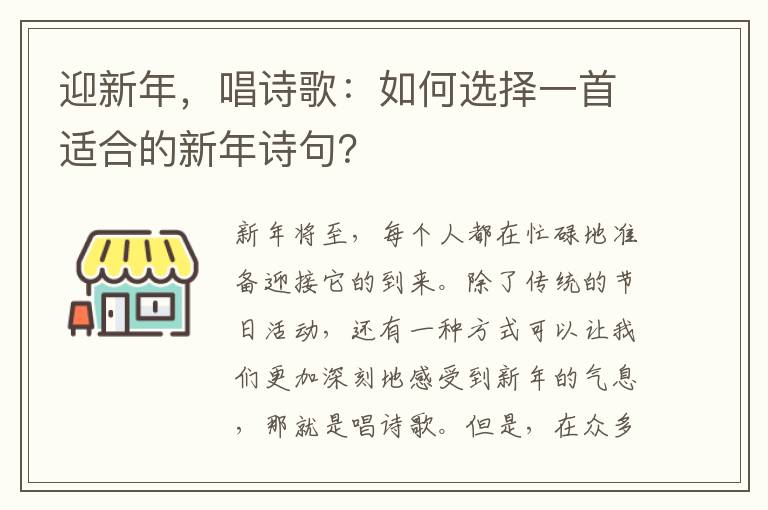 迎新年，唱诗歌：如何选择一首适合的新年诗句？

新年将至，每个人都在忙碌地准备迎接它的到来。除了传统的节日活动，还有一种方式可以让我们更加深刻地感受到新年的气息，那就是唱诗歌。但是，在众多